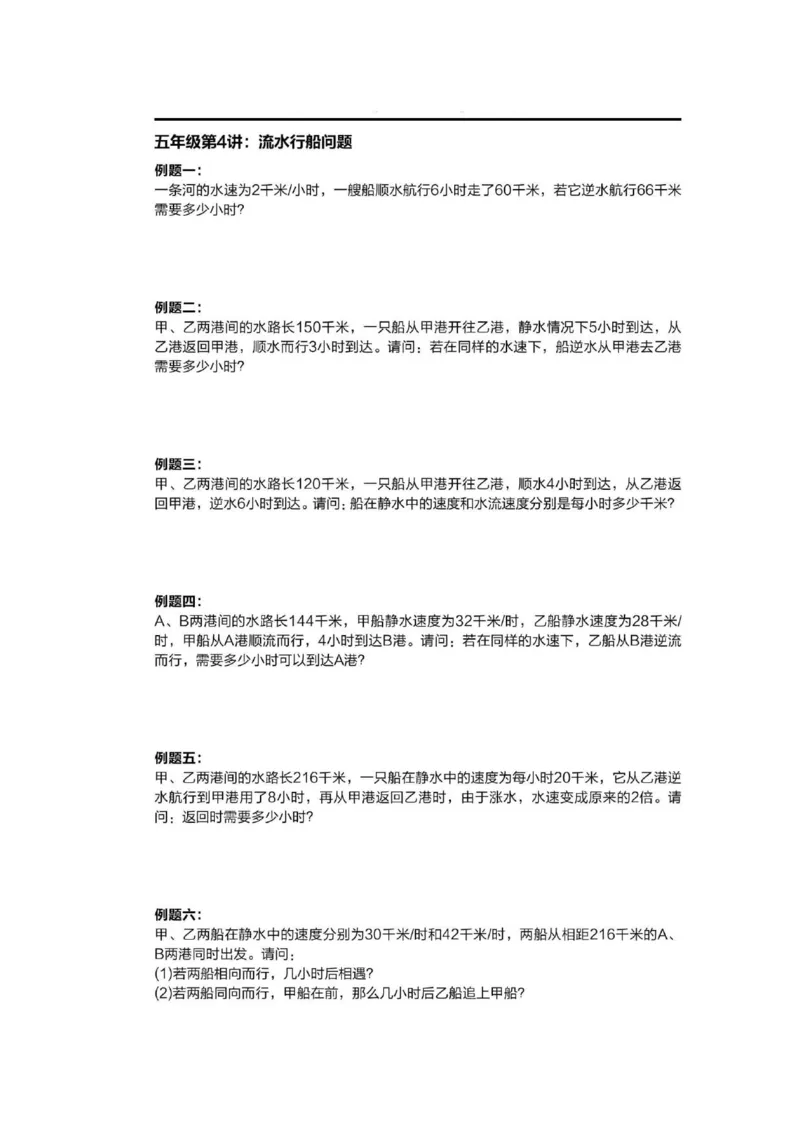 五年级第4讲：流水行船问题

例题一：
一条河的水速为2千米/小时，一艘船顺水航行6小时走了60千米，若它逆水航行66千米需要多少小时?

例题二：
甲、乙两港间的水路长150千米，一只船从甲港开往乙港，静水情况下5小时到达，从乙港返回甲港，顺水而行3小时到达。请问：若在同样的水速下，船逆水从甲港去乙港需要多少小时?

例题三：
甲、乙两港间的水路长120千米，一只船从甲港开往乙港，顺水4小时到达，从乙港返回甲港，逆水6小时到达。请问：船在静水中的速度和水流速度分别是每小时多少千米?

例题四：
A、B两港间的水路长144千米，甲船静水速度为32千米/时，乙船静水速度为28千米/时，甲船从A港顺流而行，4小时到达B港。请问：若在同样的水速下，乙船从B港逆流而行，需要多少小时可以到达A港?

例题五：
甲、乙两港间的水路长216千米，一只船在静水中的速度为每小时20千米，它从乙港逆水航行到甲港用了8小时，再从甲港返回乙港时，由于涨水，水速变成原来的2倍。请问：返回时需要多少小时?

例题六：
甲、乙两船在静水中的速度分别为30千米/时和42千米/时，两船从相距216千米的A、B两港同时出发。请问：
(1)若两船相向而行，几小时后相遇?
(2)若两船同向而行，甲船在前，那么几小时后乙船追上甲船?